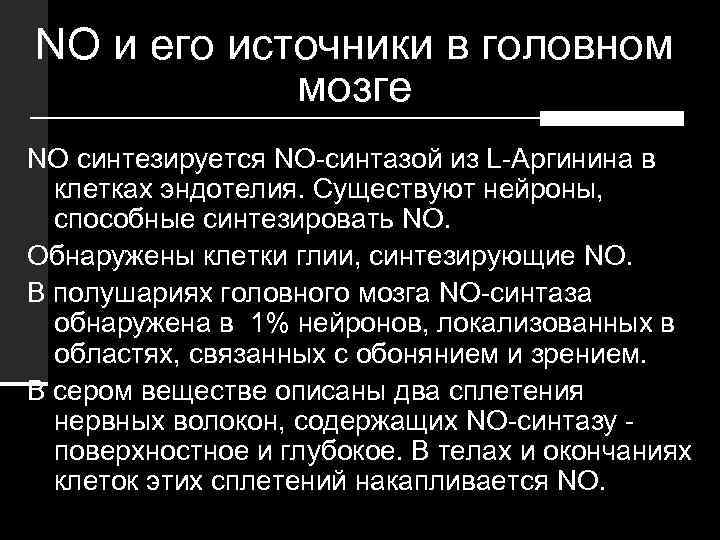 NO и его источники в головном мозге

NO синтезируется NO-синтазой из L-Аргинина в клетках эндотелия. Существуют нейроны, способные синтезировать NO.

Обнаружены клетки глии, синтезирующие NO.

В полушариях головного мозга NO-синтаза обнаружена в 1% нейронов, локализованных в областях, связанных с обонянием и зрением.

В сером веществе описаны два сплетения нервных волокон, содержащих NO-синтазу - поверхностное и глубокое. В телах и окончаниях клеток этих сплетений накапливается NO.